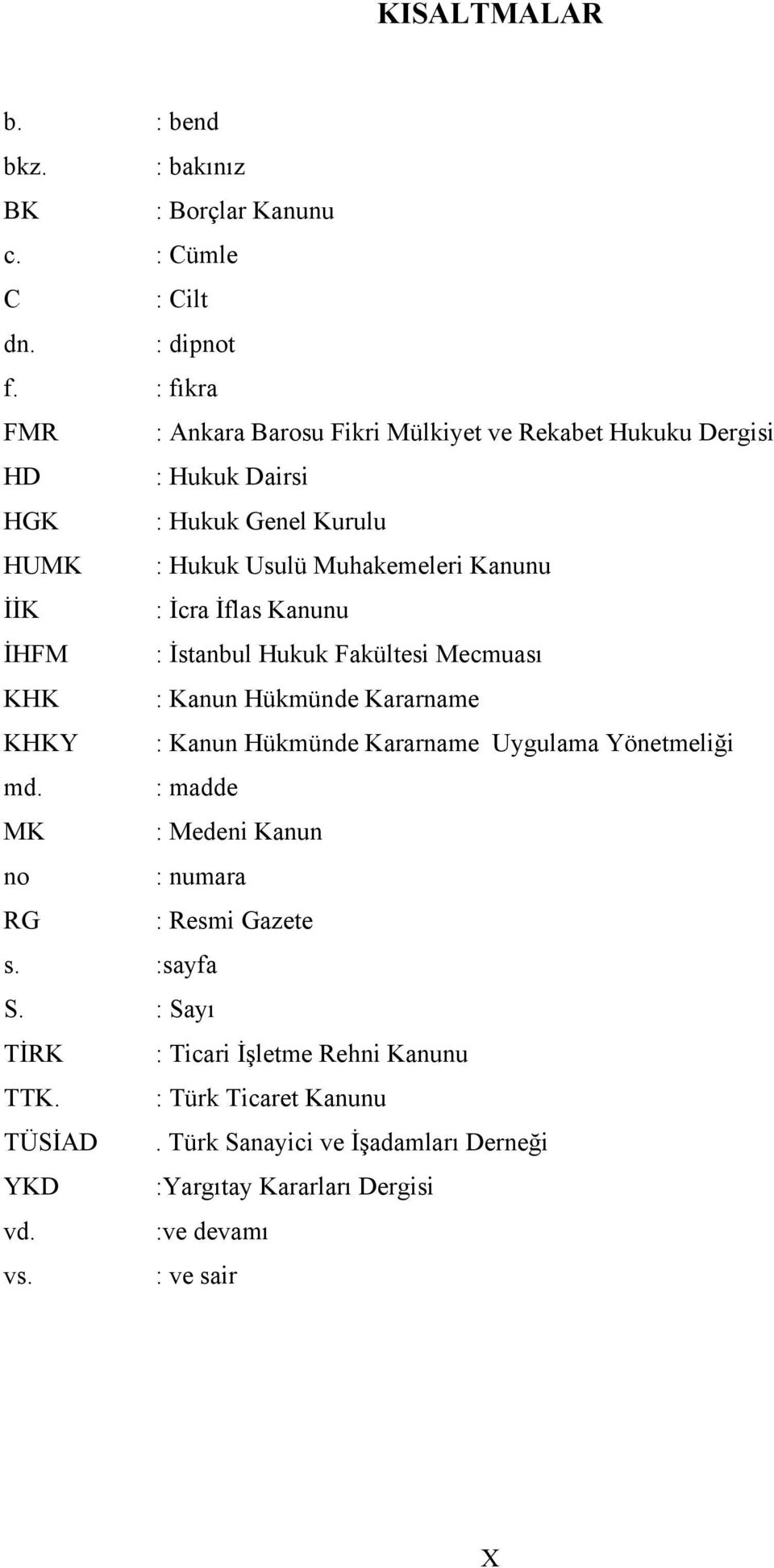 KISALTMALAR

b. : bend
bkz. : bakınız
BK : Borçlar Kanunu
c. : Cümle
C : Cilt
dn. : dipnot
f. : fıkra
FMR : Ankara Barosu Fikri Mülkiyet ve Rekabet Hukuku Dergisi
HD : Hukuk Dairsi
HGK : Hukuk Genel Kurulu
HUMK : Hukuk Usulü Muhakemeleri Kanunu
İİK : İcra İflas Kanunu
İHFM : İstanbul Hukuk Fakültesi Mecmuası
KHK : Kanun Hükmünde Kararname
KHKY : Kanun Hükmünde Kararname Uygulama Yönetmeliği
md. : madde
MK : Medeni Kanun
no : numara
RG : Resmi Gazete
s. :sayfa
S. : Sayı
TİRK : Ticari İşletme Rehni Kanunu
TTK. : Türk Ticaret Kanunu
TÜSİAD . Türk Sanayici ve İşadamları Derneği
YKD :Yargıtay Kararları Dergisi
vd. :ve devamı
vs. : ve sair

X